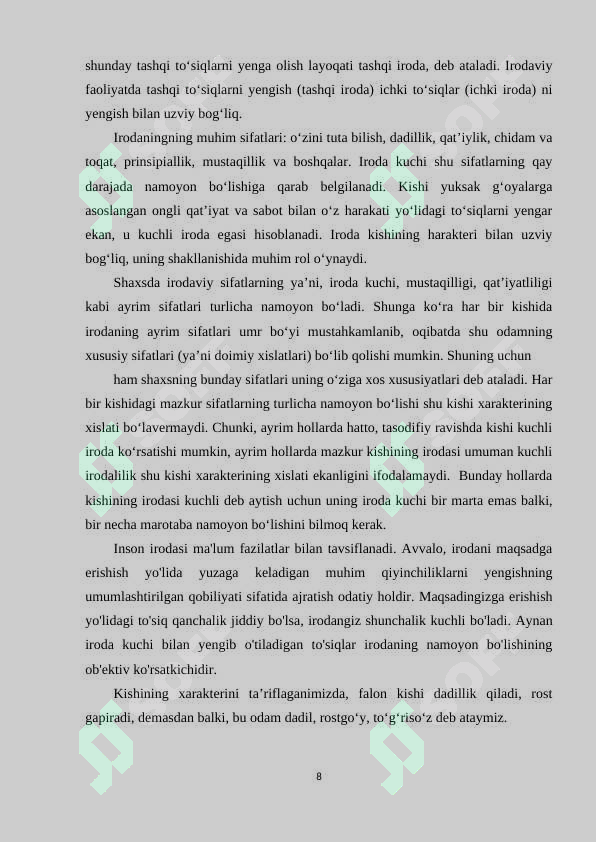 shunday tashqi to‘siqlarni yenga olish layoqati tashqi iroda, deb ataladi. Irodaviy faoliyatda tashqi to‘siqlarni yengish (tashqi iroda) ichki to‘siqlar (ichki iroda) ni yengish bilan uzviy bog‘liq.

Irodaningning muhim sifatlari: o‘zini tuta bilish, dadillik, qat’iylik, chidam va toqat, prinsipiallik, mustaqillik va boshqalar. Iroda kuchi shu sifatlarning qay darajada namoyon bo‘lishiga qarab belgilanadi. Kishi yuksak g‘oyalarga asoslangan ongli qat’iyat va sabot bilan o‘z harakati yo‘lidagi to‘siqlarni yengar ekan, u kuchli iroda egasi hisoblanadi. Iroda kishining harakteri bilan uzviy bog‘liq, uning shakllanishida muhim rol o‘ynaydi.

Shaxsda irodaviy sifatlarning ya’ni, iroda kuchi, mustaqilligi, qat’iyatliligi kabi ayrim sifatlari turlicha namoyon bo‘ladi. Shunga ko‘ra har bir kishida irodaning ayrim sifatlari umr bo‘yi mustahkamlanib, oqibatda shu odamning xususiy sifatlari (ya’ni doimiy xislatlari) bo‘lib qolishi mumkin. Shuning uchun

ham shaxsning bunday sifatlari uning o‘ziga xos xususiyatlari deb ataladi. Har bir kishidagi mazkur sifatlarning turlicha namoyon bo‘lishi shu kishi xarakterining xislati bo‘lavermaydi. Chunki, ayrim hollarda hatto, tasodifiy ravishda kishi kuchli iroda ko‘rsatishi mumkin, ayrim hollarda mazkur kishining irodasi umuman kuchli irodalilik shu kishi xarakterining xislati ekanligini ifodalamaydi. Bunday hollarda kishining irodasi kuchli deb aytish uchun uning iroda kuchi bir marta emas balki, bir necha marotaba namoyon bo‘lishini bilmoq kerak.

Inson irodasi ma'lum fazilatlar bilan tavsiflanadi. Avvalo, irodani maqsadga erishish yo'lida yuzaga keladigan muhim qiyinchiliklarni yengishning umumlashtirilgan qobiliyati sifatida ajratish odatiy holdir. Maqsadingizga erishish yo'lidagi to'siq qanchalik jiddiy bo'lsa, irodangiz shunchalik kuchli bo'ladi. Aynan iroda kuchi bilan yengib o'tiladigan to'siqlar irodaning namoyon bo'lishining ob'ektiv ko'rsatkichidir.

Kishining xarakterini ta’riflaganimizda, falon kishi dadillik qiladi, rost gapiradi, demasdan balki, bu odam dadil, rostgo‘y, to‘g‘riso‘z deb ataymiz.

8